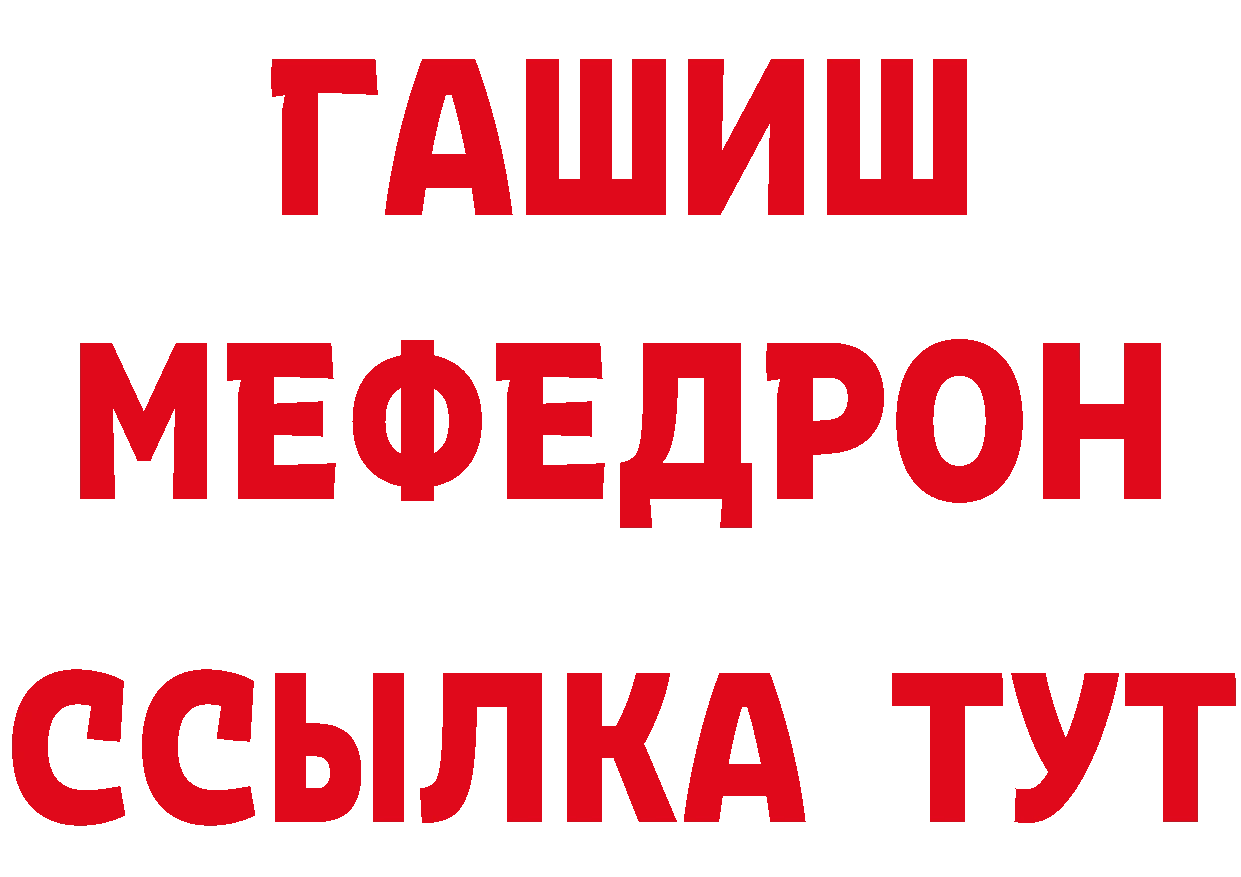 ГАШИШ
МЕФЕДРОН
ССЫЛКА ТУТ